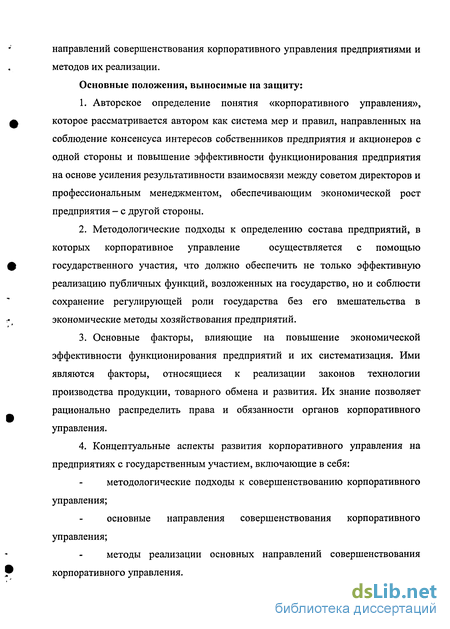 направлений совершенствования корпоративного управления предприятиями и методов их реализации.

Основные положения, выносимые на защиту:

1. Авторское определение понятия «корпоративного управления», которое рассматривается автором как система мер и правил, направленных на соблюдение консенсуса интересов собственников предприятия и акционеров с одной стороны и повышение эффективности функционирования предприятия на основе усиления результативности взаимосвязи между советом директоров и профессиональным менеджментом, обеспечивающим экономической рост предприятия – с другой стороны.

2. Методологические подходы к определению состава предприятий, в которых корпоративное управление осуществляется с помощью государственного участия, что должно обеспечить не только эффективную реализацию публичных функций, возложенных на государство, но и соблюсти сохранение регулирующей роли государства без его вмешательства в экономические методы хозяйствования предприятий.

3. Основные факторы, влияющие на повышение экономической эффективности функционирования предприятий и их систематизация. Ими являются факторы, относящиеся к реализации законов технологии производства продукции, товарного обмена и развития. Их знание позволяет рационально распределить права и обязанности органов корпоративного управления.

4. Концептуальные аспекты развития корпоративного управления на предприятиях с государственным участием, включающие в себя:

- методологические подходы к совершенствованию корпоративного управления;

- основные направления совершенствования корпоративного управления;

- методы реализации основных направлений совершенствования корпоративного управления.

dsLib.net
библиотека диссертаций